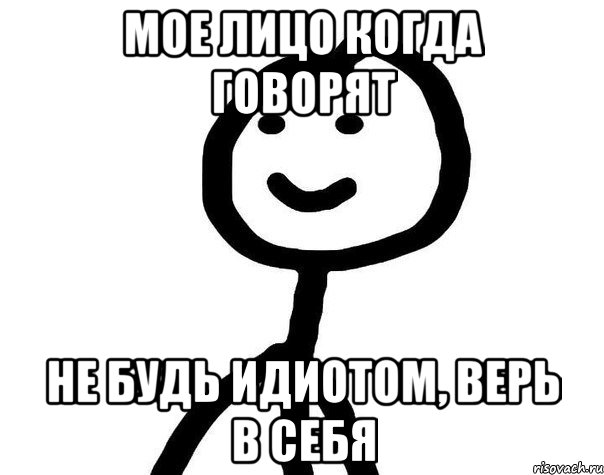 МОЕ ЛИЦО КОГДА ГОВОРЯТ

НЕ БУДЬ ИДИОТОМ, ВЕРЬ В СЕБЯ

risovach.ru